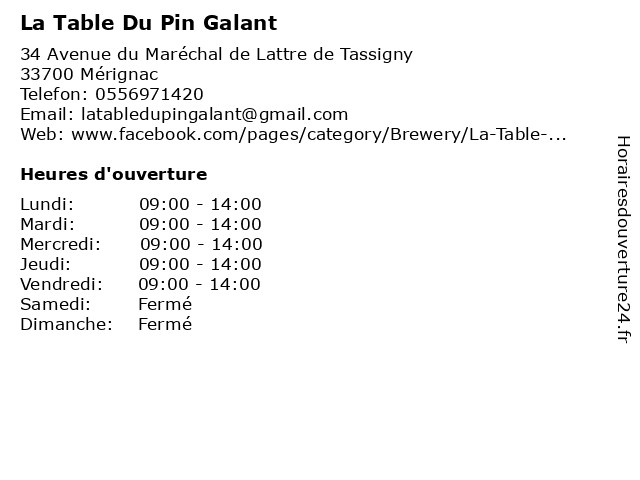 La Table Du Pin Galant

34 Avenue du Maréchal de Lattre de Tassigny
33700 Mérignac
Telefon: 0556971420
Email: latabledupingalant@gmail.com
Web: www.facebook.com/pages/category/Brewery/La-Table-...

Heures d'ouverture

Lundi: 09:00 - 14:00
Mardi: 09:00 - 14:00
Mercredi: 09:00 - 14:00
Jeudi: 09:00 - 14:00
Vendredi: 09:00 - 14:00
Samedi: Fermé
Dimanche: Fermé

Horairesdouverture24.fr